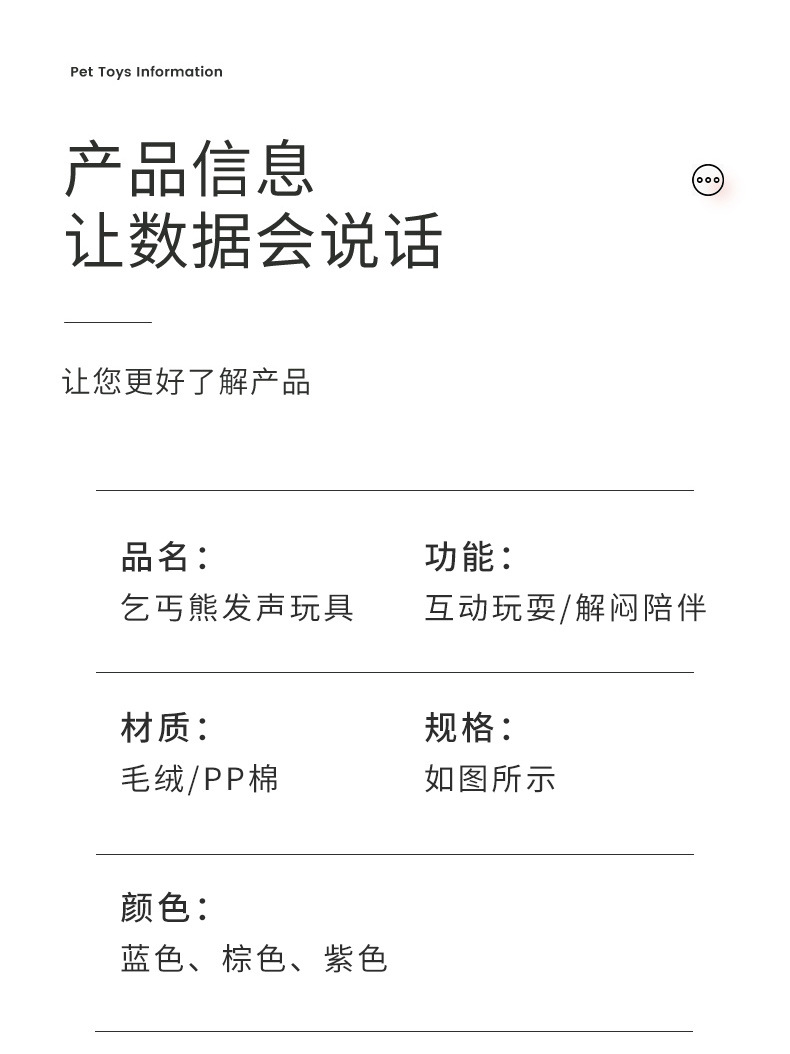 Pet Toys Information

产品信息
让数据会说话

让您更好了解产品

品名:
乞丐熊发声玩具

功能:
互动玩耍/解闷陪伴

材质:
毛绒/PP棉

规格:
如图所示

颜色:
蓝色、棕色、紫色